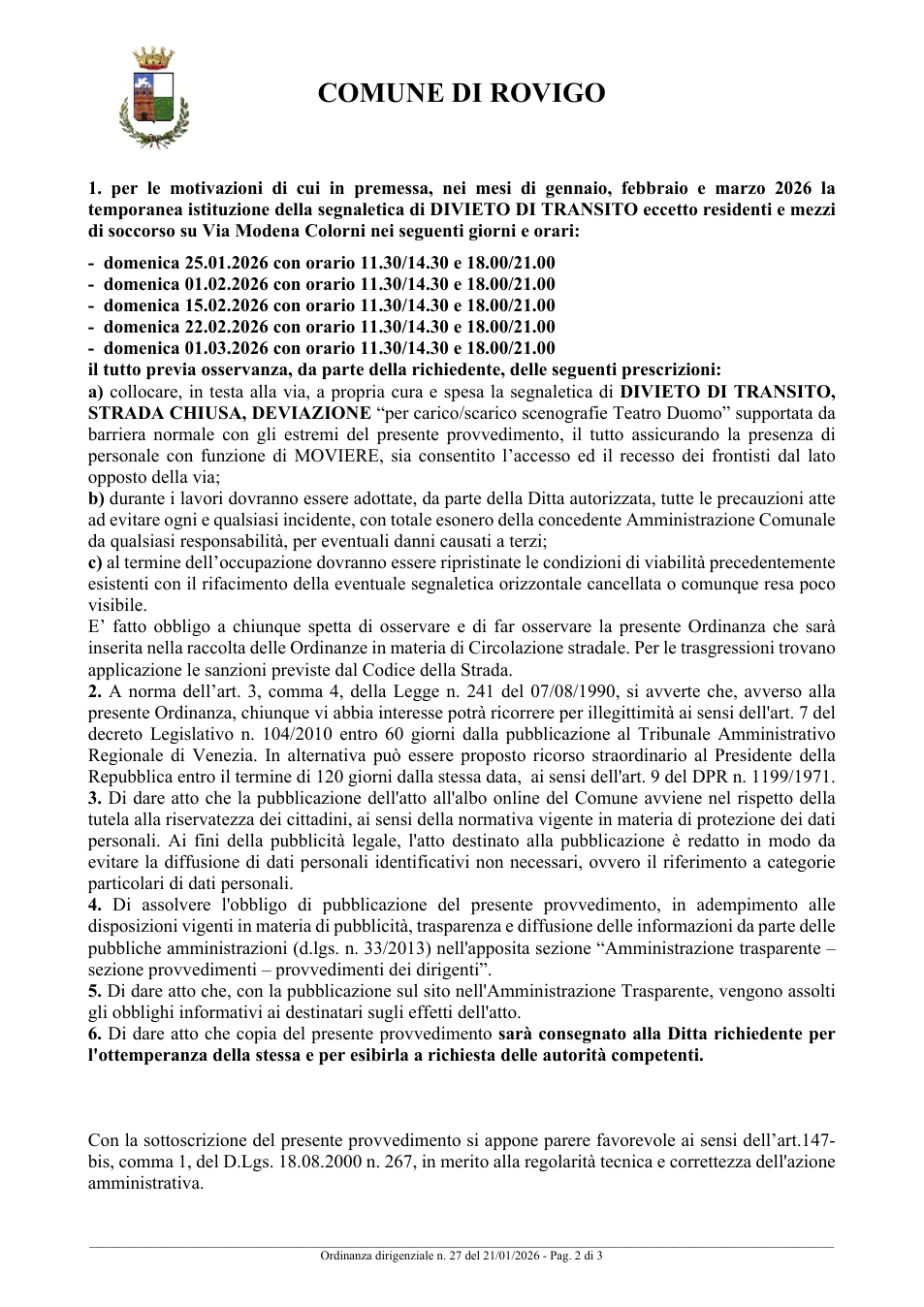 COMUNE DI ROVIGO

1. per le motivazioni di cui in premessa, nei mesi di gennaio, febbraio e marzo 2026 la temporanea istituzione della segnaletica di DIVIETO DI TRANSITO eccetto residenti e mezzi di soccorso su Via Modena Colorni nei seguenti giorni e orari:

- domenica 25.01.2026 con orario 11.30/14.30 e 18.00/21.00
- domenica 01.02.2026 con orario 11.30/14.30 e 18.00/21.00
- domenica 15.02.2026 con orario 11.30/14.30 e 18.00/21.00
- domenica 22.02.2026 con orario 11.30/14.30 e 18.00/21.00
- domenica 01.03.2026 con orario 11.30/14.30 e 18.00/21.00

il tutto previa osservanza, da parte della richiedente, delle seguenti prescrizioni:

a) collocare, in testa alla via, a propria cura e spesa la segnaletica di DIVIETO DI TRANSITO, STRADA CHIUSA, DEVIAZIONE "per carico/scarico scenografie Teatro Duomo" supportata da barriera normale con gli estremi del presente provvedimento, il tutto assicurando la presenza di personale con funzione di MOVIERE, sia consentito l'accesso ed il recesso dei frontisti dal lato opposto della via;

b) durante i lavori dovranno essere adottate, da parte della Ditta autorizzata, tutte le precauzioni atte ad evitare ogni e qualsiasi incidente, con totale esonero della concedente Amministrazione Comunale da qualsiasi responsabilità, per eventuali danni causati a terzi;

c) al termine dell'occupazione dovranno essere ripristinate le condizioni di viabilità precedentemente esistenti con il rifacimento della eventuale segnaletica orizzontale cancellata o comunque resa poco visibile.

E' fatto obbligo a chiunque spetta di osservare e di far osservare la presente Ordinanza che sarà inserita nella raccolta delle Ordinanze in materia di Circolazione stradale. Per le trasgressioni trovano applicazione le sanzioni previste dal Codice della Strada.

2. A norma dell'art. 3, comma 4, della Legge n. 241 del 07/08/1990, si avverte che, avverso alla presente Ordinanza, chiunque vi abbia interesse potrà ricorrere per illegittimità ai sensi dell'art. 7 del decreto Legislativo n. 104/2010 entro 60 giorni dalla pubblicazione al Tribunale Amministrativo Regionale di Venezia. In alternativa può essere proposto ricorso straordinario al Presidente della Repubblica entro il termine di 120 giorni dalla stessa data, ai sensi dell'art. 9 del DPR n. 1199/1971.

3. Di dare atto che la pubblicazione dell'atto all'albo online del Comune avviene nel rispetto della tutela alla riservatezza dei cittadini, ai sensi della normativa vigente in materia di protezione dei dati personali. Ai fini della pubblicità legale, l'atto destinato alla pubblicazione è redatto in modo da evitare la diffusione di dati personali identificativi non necessari, ovvero il riferimento a categorie particolari di dati personali.

4. Di assolvere l'obbligo di pubblicazione del presente provvedimento, in adempimento alle disposizioni vigenti in materia di pubblicità, trasparenza e diffusione delle informazioni da parte delle pubbliche amministrazioni (d.lgs. n. 33/2013) nell'apposita sezione "Amministrazione trasparente – sezione provvedimenti – provvedimenti dei dirigenti".

5. Di dare atto che, con la pubblicazione sul sito nell'Amministrazione Trasparente, vengono assolti gli obblighi informativi ai destinatari sugli effetti dell'atto.

6. Di dare atto che copia del presente provvedimento sarà consegnato alla Ditta richiedente per l'ottemperanza della stessa e per esibirla a richiesta delle autorità competenti.

Con la sottoscrizione del presente provvedimento si appone parere favorevole ai sensi dell'art.147-bis, comma 1, del D.Lgs. 18.08.2000 n. 267, in merito alla regolarità tecnica e correttezza dell'azione amministrativa.

Ordinanza dirigenziale n. 27 del 21/01/2026 - Pag. 2 di 3